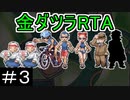 金ダツラRTA

＃3